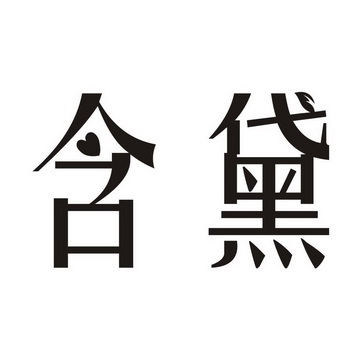 含黛